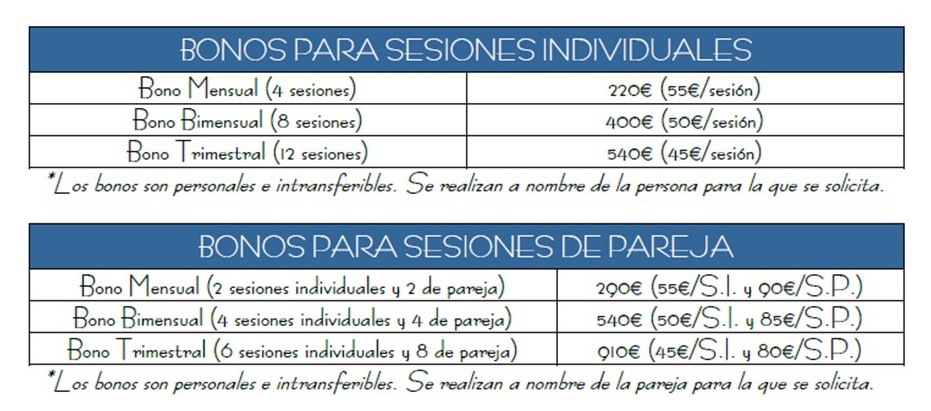 | BONOS PARA SESIONES INDIVIDUALES | |
|---|---|
| Bono Mensual (4 sesiones) | 220€ (55€/sesión) |
| Bono Bimensual (8 sesiones) | 400€ (50€/sesión) |
| Bono Trimestral (12 sesiones) | 540€ (45€/sesión) |

*Los bonos son personales e intransferibles. Se realizan a nombre de la persona para la que se solicita.

| BONOS PARA SESIONES DE PAREJA | |
|---|---|
| Bono Mensual (2 sesiones individuales y 2 de pareja) | 290€ (55€/S.I. y 90€/S.P.) |
| Bono Bimensual (4 sesiones individuales y 4 de pareja) | 540€ (50€/S.I. y 85€/S.P.) |
| Bono Trimestral (6 sesiones individuales y 8 de pareja) | 910€ (45€/S.I. y 80€/S.P.) |

*Los bonos son personales e intransferibles. Se realizan a nombre de la pareja para la que se solicita.